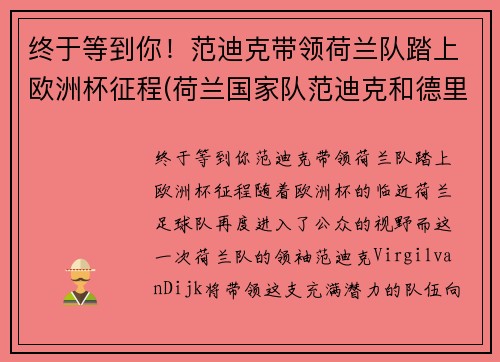 终于等到你！范迪克带领荷兰队踏上欧洲杯征程(荷兰国家队范迪克和德里

终于等到你范迪克带领荷兰队踏上欧洲杯征程随着欧洲杯的临近荷兰足球队再度进入了公众的视野而这一次荷兰队的领袖范迪克VirgilvanDijk将带领这支充满潜力的队伍向